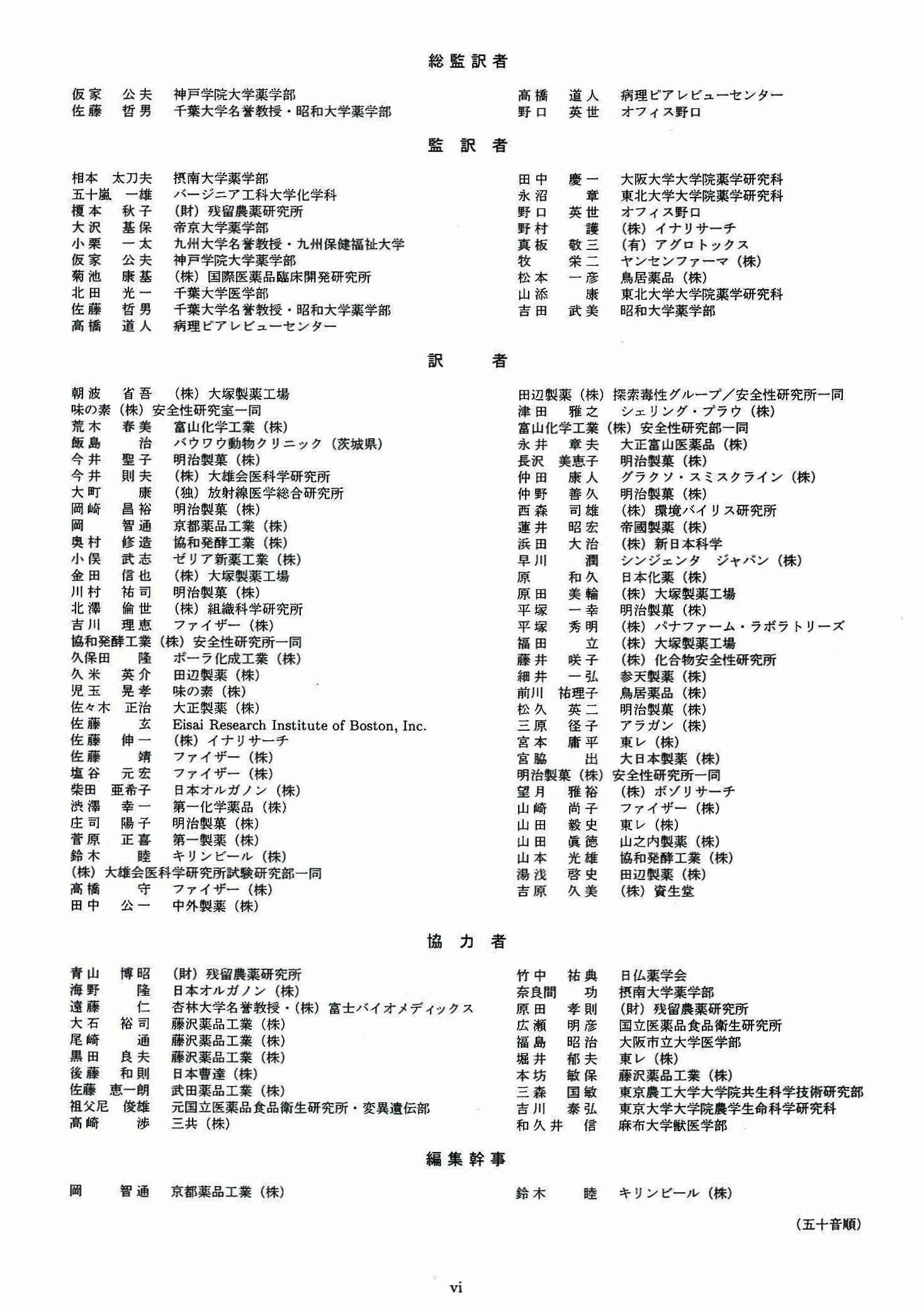 総監訳者

仮家 公夫 神戸学院大学薬学部
佐藤 哲男 千葉大学名誉教授・昭和大学薬学部

高橋 道人 病理ピアレビューセンター
野口 英世 オフィス野口

監訳者

相本 太刀夫 摂南大学薬学部
五十嵐 一雄 バージニア工科大学化学科
榎本 秋子 (財) 残留農薬研究所
大沢 基保 帝京大学薬学部
小栗 一太 九州大学名誉教授・九州保健福祉大学
仮家 公夫 神戸学院大学薬学部
菊池 康基 (株) 国際医薬品臨床開発研究所
北田 光一 千葉大学医学部
佐藤 哲男 千葉大学名誉教授・昭和大学薬学部
高橋 道人 病理ピアレビューセンター

田中 慶一 大阪大学大学院薬学研究科
永沼 章 東北大学大学院薬学研究科
野口 英世 オフィス野口
野村 護 (株) イナリサーチ
真板 敬三 (有) アグロトックス
牧 栄二 ヤンセンファーマ (株)
松本 一彦 鳥居薬品 (株)
山添 康 東北大学大学院薬学研究科
吉田 武美 昭和大学薬学部

訳者

朝波 省吾 (株) 大塚製薬工場
味の素 (株) 安全性研究室一同
荒木 春美 富山化学工業 (株)
飯島 治 バウワウ動物クリニック (茨城県)
今井 聖子 明治製菓 (株)
今井 則夫 (株) 大雄会医科学研究所
大町 康 (独) 放射線医学総合研究所
岡崎 昌裕 明治製菓 (株)
岡 智通 京都薬品工業 (株)
奥村 修造 協和発酵工業 (株)
小俣 武志 ゼリア新薬工業 (株)
金田 信也 (株) 大塚製薬工場
川村 祐司 明治製菓 (株)
北澤 倫世 (株) 組織科学研究所
吉川 理恵 ファイザー (株)
協和発酵工業 (株) 安全性研究所一同
久保田 隆 ポーラ化成工業 (株)
久米 英介 田辺製薬 (株)
児玉 晃孝 味の素 (株)
佐々木 正治 大正製薬 (株)
佐藤 玄 Eisai Research Institute of Boston, Inc.
佐藤 伸一 (株) イナリサーチ
佐藤 靖 ファイザー (株)
塩谷 元宏 ファイザー (株)
柴田 亜希子 日本オルガノン (株)
渋澤 幸一 第一化学薬品 (株)
庄司 陽子 明治製菓 (株)
菅原 正喜 第一製薬 (株)
鈴木 睦 キリンビール (株)
(株) 大雄会医科学研究所試験研究部一同
高橋 守 ファイザー (株)
田中 公一 中外製薬 (株)

田辺製薬 (株) 探索毒性グループ／安全性研究所一同
津田 雅之 シェリング・プラウ (株)
富山化学工業 (株) 安全性研究部一同
永井 章夫 大正富山医薬品 (株)
長沢 美恵子 明治製菓 (株)
仲田 康人 グラクソ・スミスクライン (株)
仲野 善久 明治製菓 (株)
西森 司雄 (株) 環境バイリス研究所
蓮井 昭宏 帝國製薬 (株)
浜田 大治 (株) 新日本科学
早川 潤 シンジェンタ ジャパン (株)
原 和久 日本化薬 (株)
原田 美輪 (株) 大塚製薬工場
平塚 一幸 明治製菓 (株)
平塚 秀明 (株) パナファーム・ラボラトリーズ
福田 立 (株) 大塚製薬工場
藤井 咲子 (株) 化合物安全性研究所
細井 一弘 参天製薬 (株)
前川 祐理子 鳥居薬品 (株)
松久 英二 明治製菓 (株)
三原 径子 アラガン (株)
宮本 庸平 東レ (株)
宮脇 出 大日本製薬 (株)
明治製菓 (株) 安全性研究所一同
望月 雅裕 (株) ボゾリサーチ
山崎 尚子 ファイザー (株)
山田 毅史 東レ (株)
山田 眞徳 山之内製薬 (株)
山本 光雄 協和発酵工業 (株)
湯浅 啓史 田辺製薬 (株)
吉原 久美 (株) 資生堂

協力者

青山 博昭 (財) 残留農薬研究所
海野 隆 日本オルガノン (株)
遠藤 仁 杏林大学名誉教授・(株) 富士バイオメディックス
大石 裕司 藤沢薬品工業 (株)
尾崎 通 藤沢薬品工業 (株)
黒田 良夫 藤沢薬品工業 (株)
後藤 和則 日本曹達 (株)
佐藤 恵一朗 武田薬品工業 (株)
祖父尼 俊雄 元国立医薬品食品衛生研究所・変異遺伝部
高崎 渉 三共 (株)

竹中 祐典 日仏薬学会
奈良間 功 摂南大学薬学部
原田 孝則 (財) 残留農薬研究所
広瀬 明彦 国立医薬品食品衛生研究所
福島 昭治 大阪市立大学医学部
堀井 郁夫 東レ (株)
本坊 敏保 藤沢薬品工業 (株)
三森 国敏 東京農工大学大学院共生科学技術研究部
吉川 泰弘 東京大学大学院農学生命科学研究科
和久井 信 麻布大学獣医学部

編集幹事

岡 智通 京都薬品工業 (株)

鈴木 睦 キリンビール (株)

(五十音順)

vi